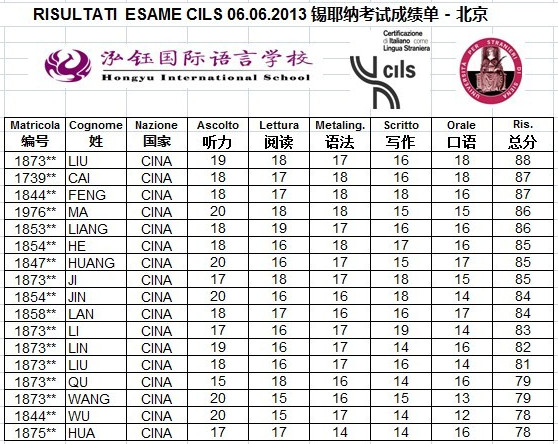 RISULTATI ESAME CILS 06.06.2013 锡耶纳考试成绩单 - 北京

泓钰国际语言学校
Hongyu International School

Certificazione di Italiano come Lingua Straniera
CILS

UNIVERSITÀ PER STRANIERI DI SIENA

| Matricola 编号 | Cognome 姓 | Nazione 国家 | Ascolto 听力 | Lettura 阅读 | Metaling. 语法 | Scritto 写作 | Orale 口语 | Ris. 总分 |
|---|---|---|---|---|---|---|---|---|
| 1873** | LIU | CINA | 19 | 18 | 17 | 16 | 18 | 88 |
| 1739** | CAI | CINA | 18 | 17 | 18 | 16 | 18 | 87 |
| 1844** | FENG | CINA | 18 | 17 | 18 | 18 | 16 | 87 |
| 1976** | MA | CINA | 20 | 18 | 18 | 15 | 15 | 86 |
| 1853** | LIANG | CINA | 18 | 19 | 17 | 16 | 16 | 86 |
| 1854** | HE | CINA | 18 | 16 | 18 | 17 | 16 | 85 |
| 1847** | HUANG | CINA | 20 | 16 | 17 | 15 | 17 | 85 |
| 1873** | JI | CINA | 17 | 18 | 17 | 18 | 15 | 85 |
| 1854** | JIN | CINA | 20 | 16 | 16 | 18 | 14 | 84 |
| 1858** | LAN | CINA | 18 | 17 | 16 | 16 | 17 | 84 |
| 1873** | LI | CINA | 17 | 16 | 17 | 19 | 14 | 83 |
| 1873** | LIN | CINA | 19 | 16 | 17 | 14 | 16 | 82 |
| 1873** | LIU | CINA | 18 | 16 | 17 | 16 | 14 | 81 |
| 1873** | QU | CINA | 15 | 18 | 16 | 14 | 16 | 79 |
| 1873** | WANG | CINA | 20 | 15 | 16 | 15 | 13 | 79 |
| 1844** | WU | CINA | 20 | 15 | 17 | 14 | 12 | 78 |
| 1875** | HUA | CINA | 17 | 17 | 14 | 14 | 16 | 78 |